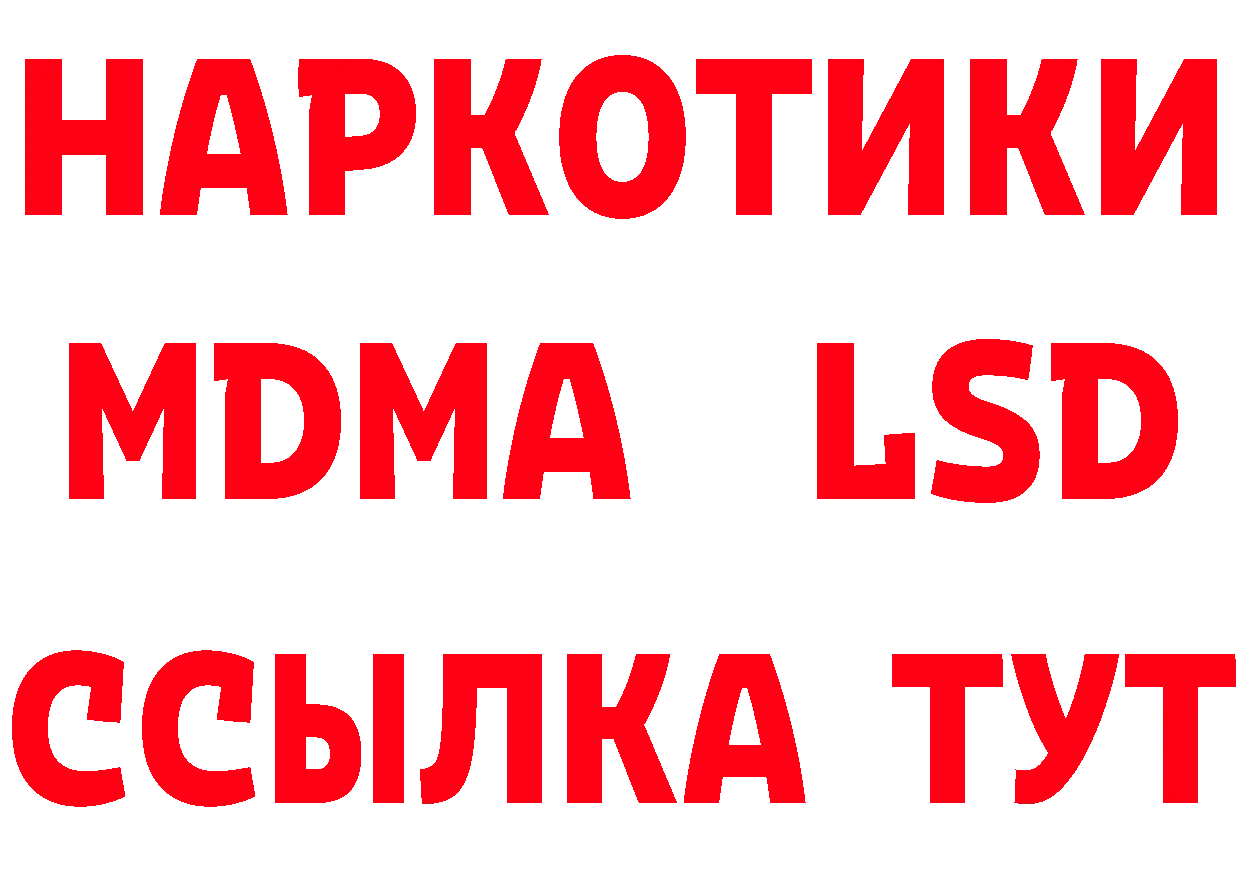 НАРКОТИКИ
MDMA LSD
ССЫЛКА ТУТ